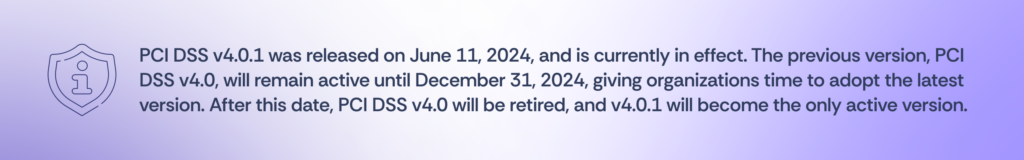 PCI DSS v4.0.1 was released on June 11, 2024, and is currently in effect. The previous version, PCI DSS v4.0, will remain active until December 31, 2024, giving organizations time to adopt the latest version. After this date, PCI DSS v4.0 will be retired, and v4.0.1 will become the only active version.